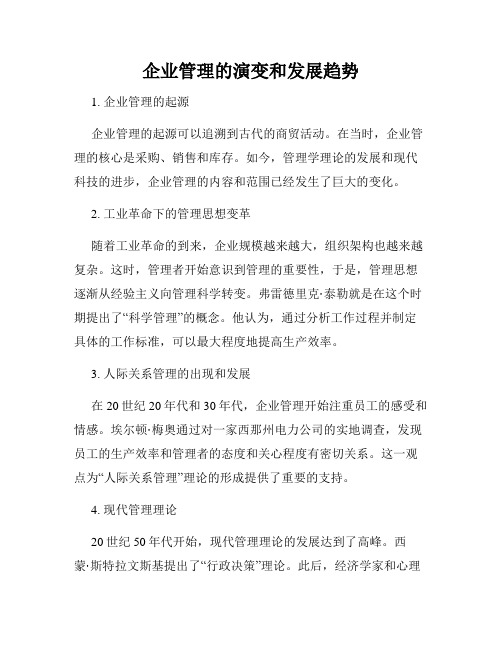 企业管理的演变和发展趋势

1. 企业管理的起源

企业管理的起源可以追溯到古代的商贸活动。在当时，企业管理的核心是采购、销售和库存。如今，管理学理论的发展和现代科技的进步，企业管理的内容和范围已经发生了巨大的变化。

2. 工业革命下的管理思想变革

随着工业革命的到来，企业规模越来越大，组织架构也越来越复杂。这时，管理者开始意识到管理的重要性，于是，管理思想逐渐从经验主义向管理科学转变。弗雷德里克·泰勒就是在这个时期提出了“科学管理”的概念。他认为，通过分析工作过程并制定具体的工作标准，可以最大程度地提高生产效率。

3. 人际关系管理的出现和发展

在 20 世纪 20 年代和 30 年代，企业管理开始注重员工的感受和情感。埃尔顿·梅奥通过对一家西那州电力公司的实地调查，发现员工的生产效率和管理者的态度和关心程度有密切关系。这一观点为“人际关系管理”理论的形成提供了重要的支持。

4. 现代管理理论

20 世纪 50 年代开始，现代管理理论的发展达到了高峰。西蒙·斯特拉文斯基提出了“行政决策”理论。此后，经济学家和心理